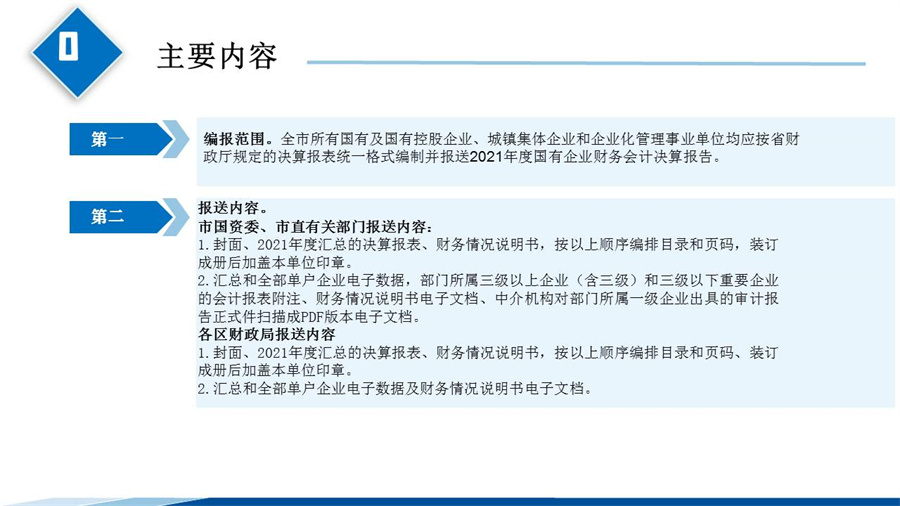 0

主要内容

第一

编报范围。全市所有国有及国有控股企业、城镇集体企业和企业化管理事业单位均应按省财政厅规定的决算报表统一格式编制并报送2021年度国有企业财务会计决算报告。

第二

报送内容。
市国资委、市直有关部门报送内容：
1.封面、2021年度汇总的决算报表、财务情况说明书，按以上顺序编排目录和页码，装订成册后加盖本单位印章。
2.汇总和全部单户企业电子数据，部门所属三级以上企业（含三级）和三级以下重要企业的会计报表附注、财务情况说明书电子文档、中介机构对部门所属一级企业出具的审计报告正式件扫描成PDF版本电子文档。
各区财政局报送内容
1.封面、2021年度汇总的决算报表、财务情况说明书，按以上顺序编排目录和页码、装订成册后加盖本单位印章。
2.汇总和全部单户企业电子数据及财务情况说明书电子文档。